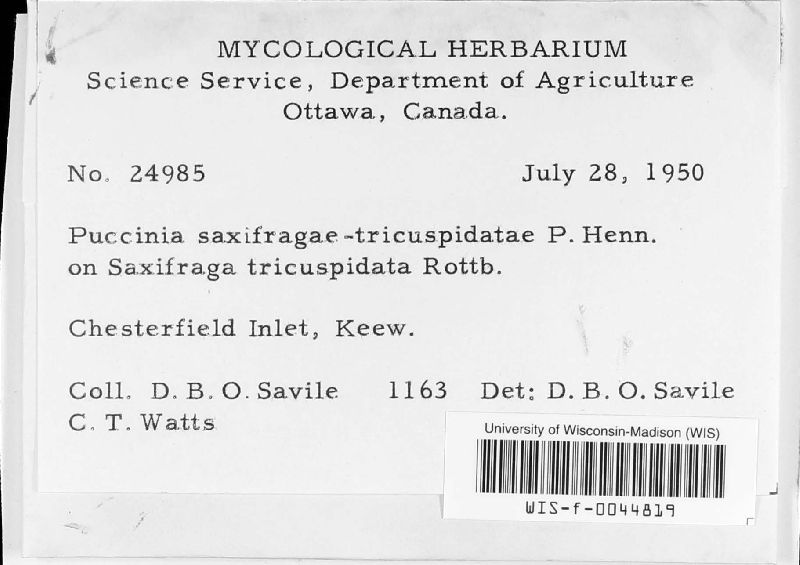 MYCOLOGICAL HERBARIUM
Science Service, Department of Agriculture
Ottawa, Canada.

No. 24985 July 28, 1950

Puccinia saxifragae-tricuspidatae P. Henn.
on Saxifraga tricuspidata Rottb.

Chesterfield Inlet, Keew.

Coll. D. B. O. Savile 1163 Det: D. B. O. Savile
C. T. Watts

University of Wisconsin-Madison (WIS)

WIS-f-0044819